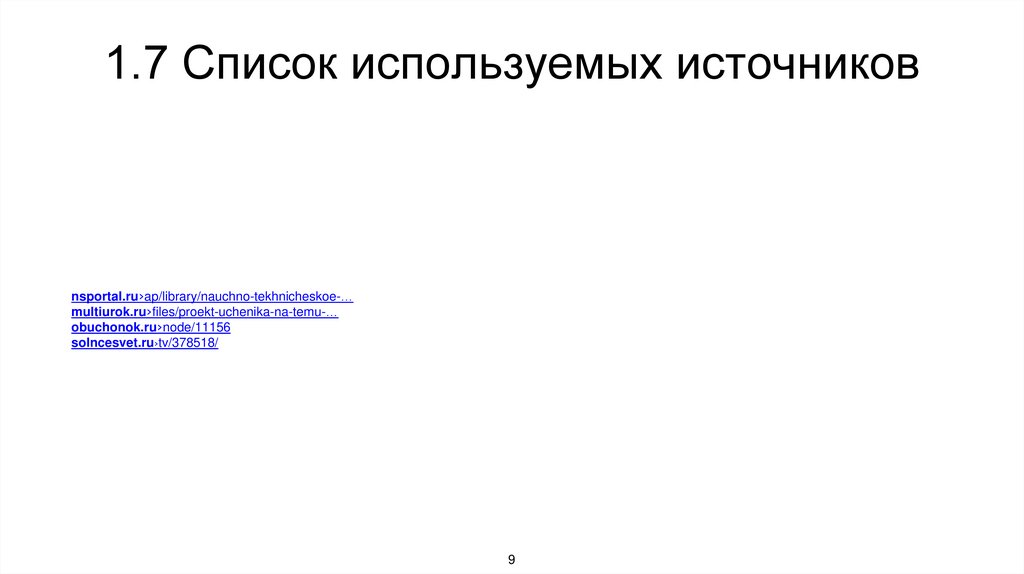 1.7 Список используемых источников

nsportal.ru›ap/library/nauchno-tekhnicheskoe-…
multiurok.ru›files/proekt-uchenika-na-temu-…
obuchonok.ru›node/11156
solncesvet.ru›tv/378518/

9